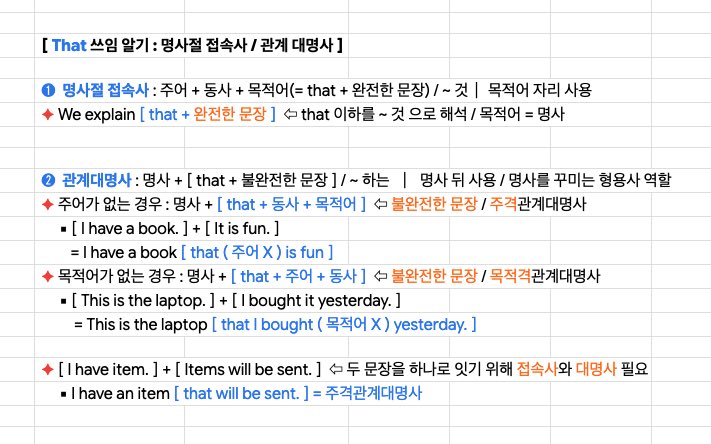 [ That 쓰임 알기 : 명사절 접속사 / 관계 대명사 ]

❶ 명사절 접속사 : 주어 + 동사 + 목적어(= that + 완전한 문장) / ~ 것 | 목적어 자리 사용
✦ We explain [ that + 완전한 문장 ] ⇦ that 이하를 ~ 것 으로 해석 / 목적어 = 명사

❷ 관계대명사 : 명사 + [ that + 불완전한 문장 ] / ~ 하는 | 명사 뒤 사용 / 명사를 꾸미는 형용사 역할
✦ 주어가 없는 경우 : 명사 + [ that + 동사 + 목적어 ] ⇦ 불완전한 문장 / 주격관계대명사
▪ [ I have a book. ] + [ It is fun. ]
= I have a book [ that ( 주어 X ) is fun ]
✦ 목적어가 없는 경우 : 명사 + [ that + 주어 + 동사 ] ⇦ 불완전한 문장 / 목적격관계대명사
▪ [ This is the laptop. ] + [ I bought it yesterday. ]
= This is the laptop [ that I bought ( 목적어 X ) yesterday. ]

✦ [ I have item. ] + [ Items will be sent. ] ⇦ 두 문장을 하나로 잇기 위해 접속사와 대명사 필요
▪ I have an item [ that will be sent. ] = 주격관계대명사